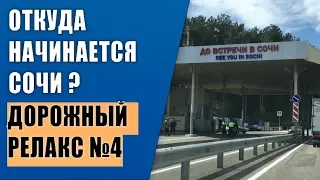 ОТКУДА НАЧИНАЕТСЯ СОЧИ ?

ДОРОЖНЫЙ РЕЛАКС №4

ДО ВСТРЕЧИ В СОЧИ
SEE YOU IN SOCHI